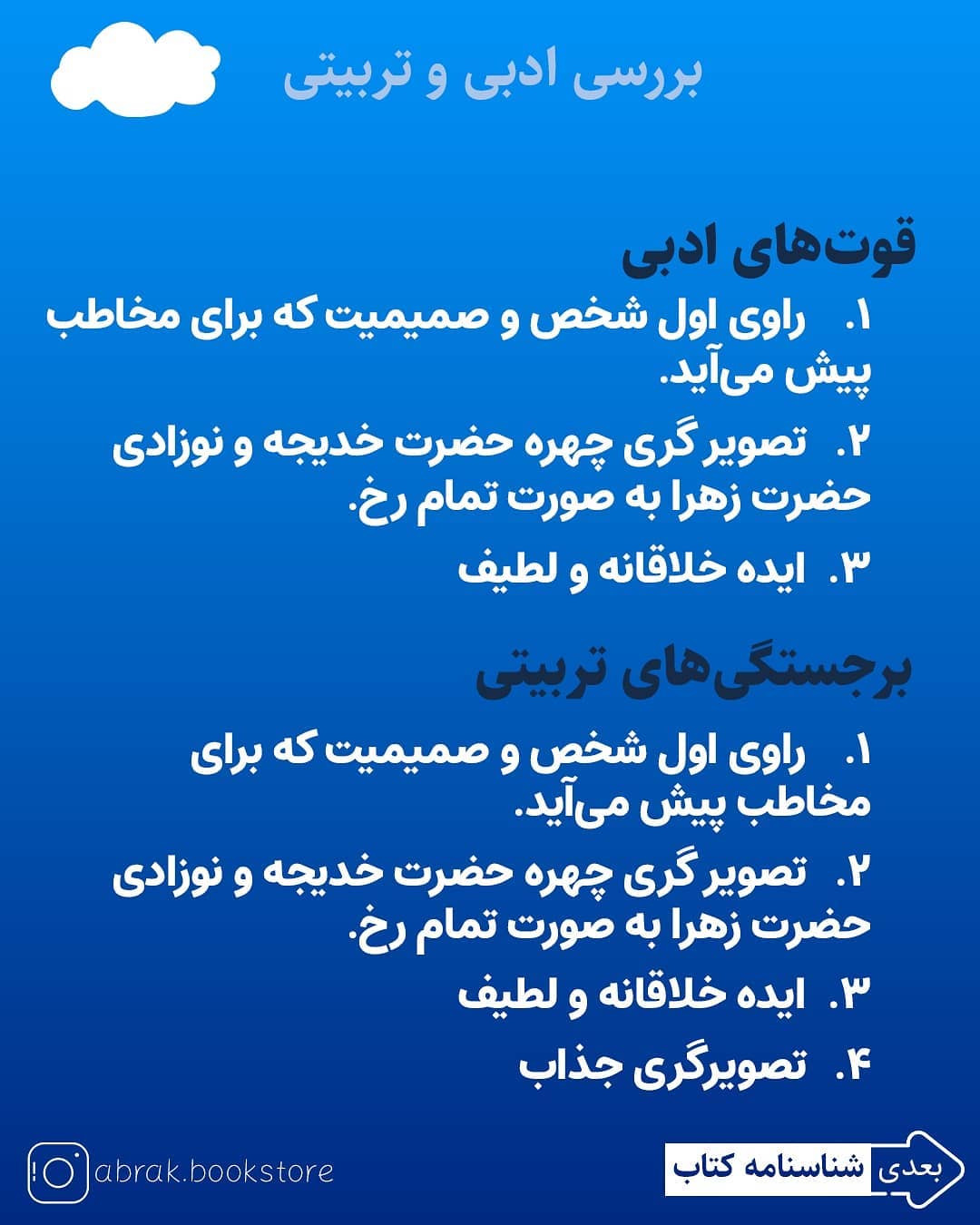 بررسی ادبی و تربیتی

قوت‌های ادبی

۱. راوی اول شخص و صمیمیت که برای مخاطب پیش می‌آید.

۲. تصویر گری چهره حضرت خدیجه و نوزادی حضرت زهرا به صورت تمام رخ.

۳. ایده خلاقانه و لطیف

برجستگی‌های تربیتی

۱. راوی اول شخص و صمیمیت که برای مخاطب پیش می‌آید.

۲. تصویر گری چهره حضرت خدیجه و نوزادی حضرت زهرا به صورت تمام رخ.

۳. ایده خلاقانه و لطیف

۴. تصویرگری جذاب

abrak.bookstore

بعدی شناسنامه کتاب